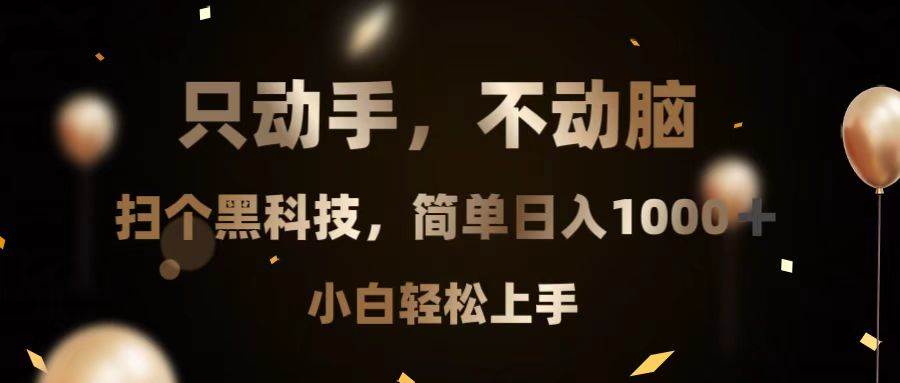 只动手，不动脑

扫个黑科技，简单日入1000＋

小白轻松上手